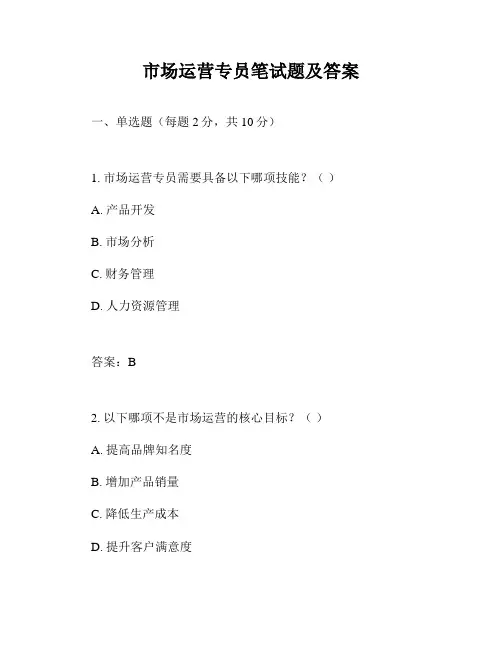 市场运营专员笔试题及答案

一、单选题（每题 2 分，共 10 分）

1. 市场运营专员需要具备以下哪项技能？（ ）

A. 产品开发

B. 市场分析

C. 财务管理

D. 人力资源管理

答案：B

2. 以下哪项不是市场运营的核心目标？（ ）

A. 提高品牌知名度

B. 增加产品销量

C. 降低生产成本

D. 提升客户满意度